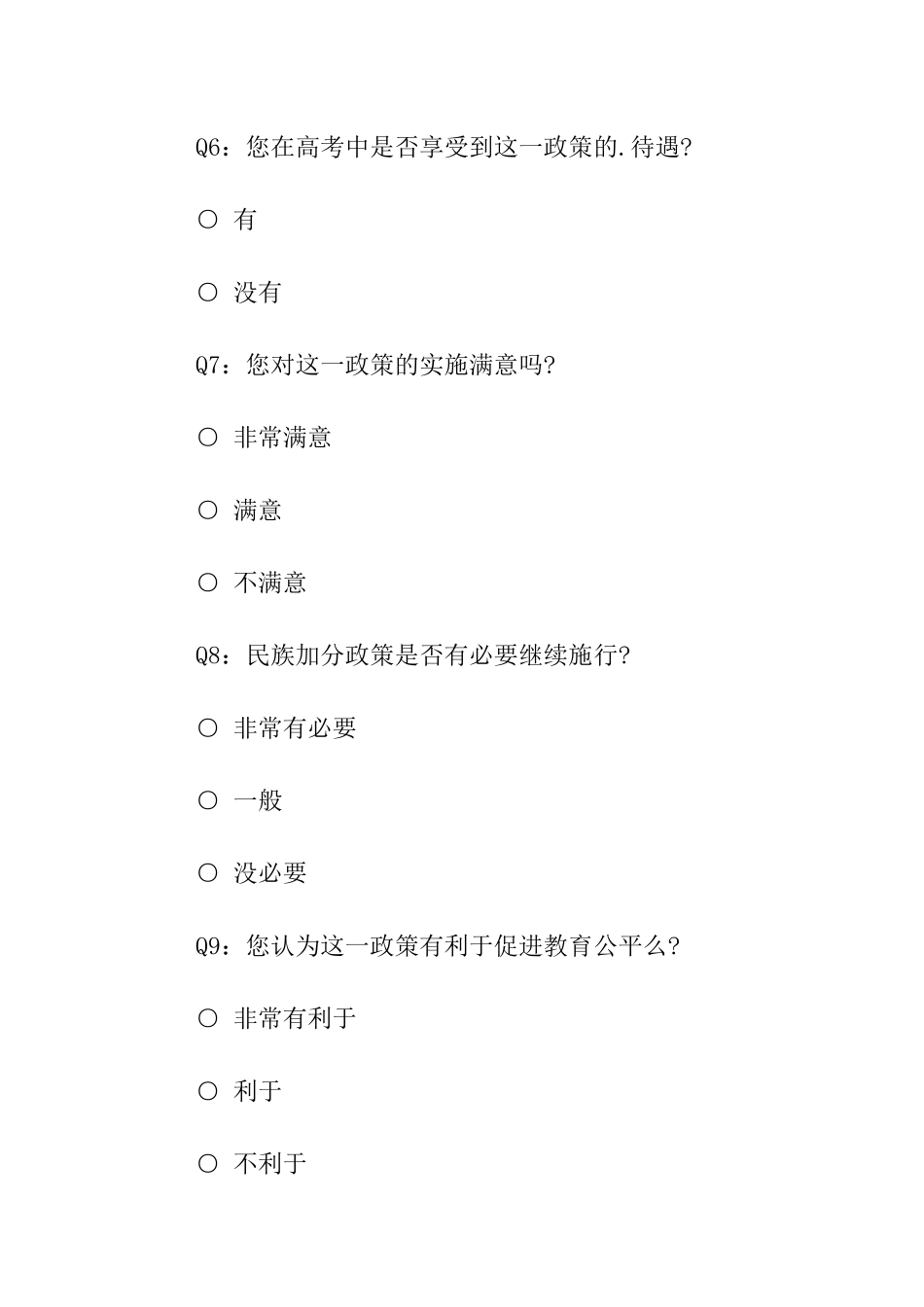 Q6：您在高考中是否享受到这一政策的.待遇?

○ 有

○ 没有

Q7：您对这一政策的实施满意吗?

○ 非常满意

○ 满意

○ 不满意

Q8：民族加分政策是否有必要继续施行?

○ 非常有必要

○ 一般

○ 没必要

Q9：您认为这一政策有利于促进教育公平么?

○ 非常有利于

○ 利于

○ 不利于